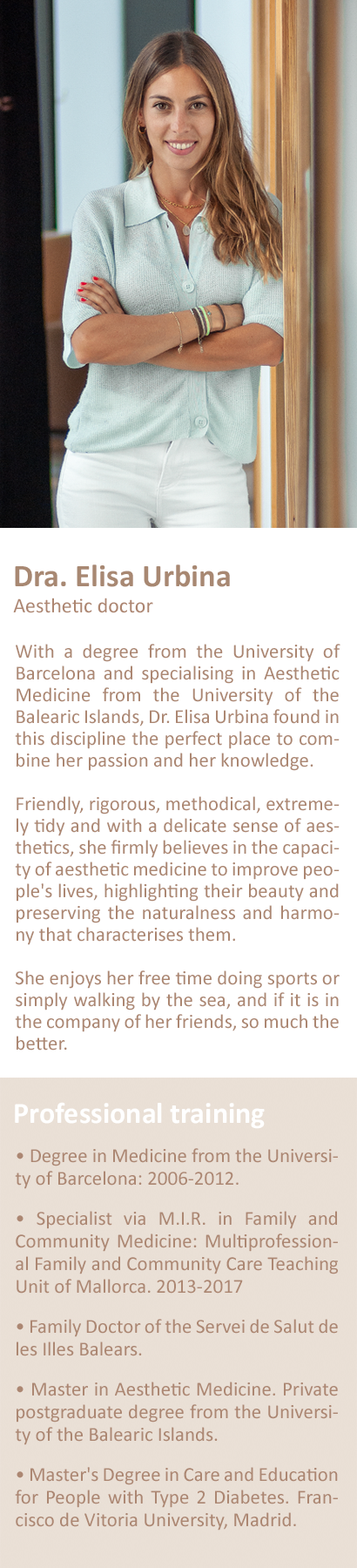 Dra. Elisa Urbina
Aesthetic doctor

With a degree from the University of Barcelona and specialising in Aesthetic Medicine from the University of the Balearic Islands, Dr. Elisa Urbina found in this discipline the perfect place to combine her passion and her knowledge.

Friendly, rigorous, methodical, extremely tidy and with a delicate sense of aesthetics, she firmly believes in the capacity of aesthetic medicine to improve people's lives, highlighting their beauty and preserving the naturalness and harmony that characterises them.

She enjoys her free time doing sports or simply walking by the sea, and if it is in the company of her friends, so much the better.

Professional training

• Degree in Medicine from the University of Barcelona: 2006-2012.

• Specialist via M.I.R. in Family and Community Medicine: Multiprofessional Family and Community Care Teaching Unit of Mallorca. 2013-2017

• Family Doctor of the Servei de Salut de les Illes Balears.

• Master in Aesthetic Medicine. Private postgraduate degree from the University of the Balearic Islands.

• Master's Degree in Care and Education for People with Type 2 Diabetes. Francisco de Vitoria University, Madrid.